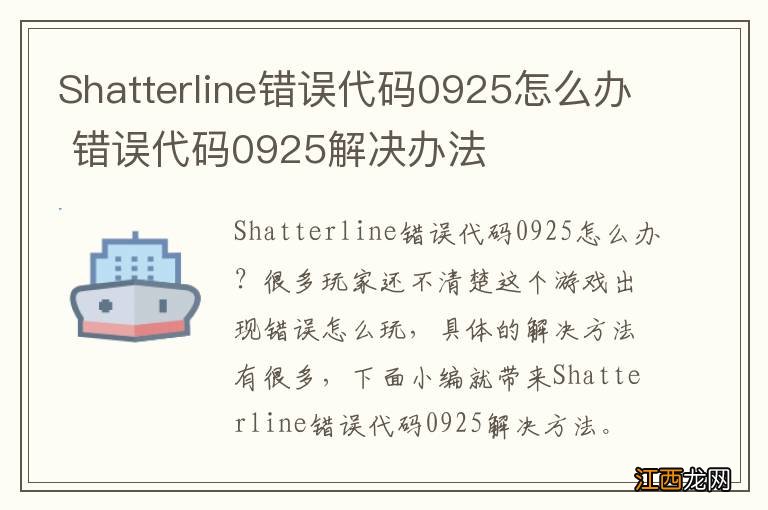 Shatterline错误代码0925怎么办 错误代码0925解决办法

Shatterline错误代码0925怎么办？很多玩家还不清楚这个游戏出现错误怎么玩，具体的解决方法有很多，下面小编就带来Shatterline错误代码0925解决方法。

江西龙网